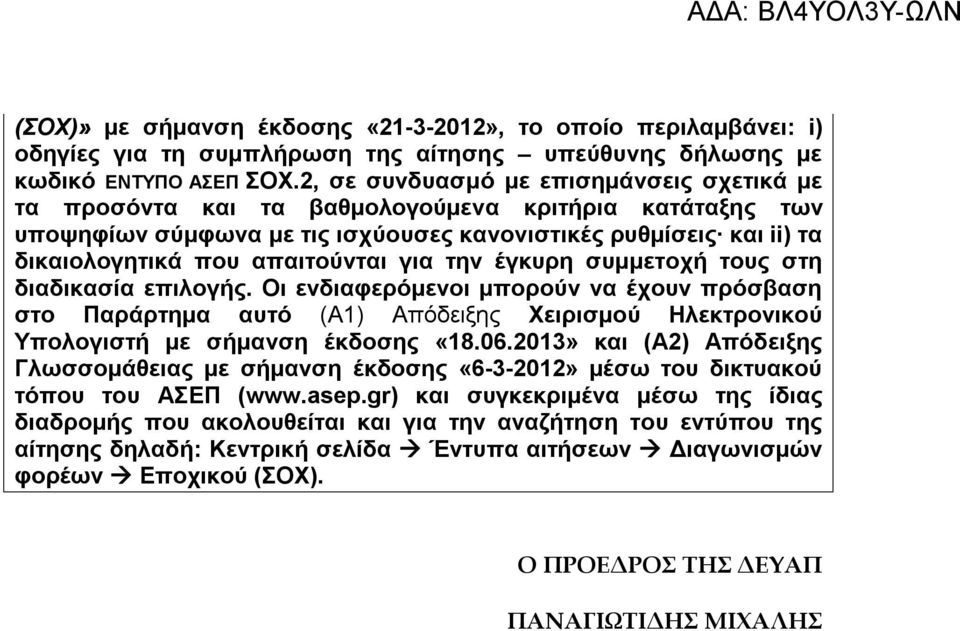 ΑΔΑ: ΒΛ4ΥΟΛ3Υ-ΩΛΝ

(ΣΟΧ)» με σήμανση έκδοσης «21-3-2012», το οποίο περιλαμβάνει: i) οδηγίες για τη συμπλήρωση της αίτησης – υπεύθυνης δήλωσης με κωδικό ΕΝΤΥΠΟ ΑΣΕΠ ΣΟΧ.2, σε συνδυασμό με επισημάνσεις σχετικά με τα προσόντα και τα βαθμολογούμενα κριτήρια κατάταξης των υποψηφίων σύμφωνα με τις ισχύουσες κανονιστικές ρυθμίσεις· και ii) τα δικαιολογητικά που απαιτούνται για την έγκυρη συμμετοχή τους στη διαδικασία επιλογής. Οι ενδιαφερόμενοι μπορούν να έχουν πρόσβαση στο Παράρτημα αυτό (Α1) Απόδειξης Χειρισμού Ηλεκτρονικού Υπολογιστή με σήμανση έκδοσης «18.06.2013» και (Α2) Απόδειξης Γλωσσομάθειας με σήμανση έκδοσης «6-3-2012» μέσω του δικτυακού τόπου του ΑΣΕΠ (www.asep.gr) και συγκεκριμένα μέσω της ίδιας διαδρομής που ακολουθείται και για την αναζήτηση του εντύπου της αίτησης δηλαδή: Κεντρική σελίδα → Έντυπα αιτήσεων → Διαγωνισμών φορέων → Εποχικού (ΣΟΧ).

Ο ΠΡΟΕΔΡΟΣ ΤΗΣ ΔΕΥΑΠ

ΠΑΝΑΓΙΩΤΙΔΗΣ ΜΙΧΑΛΗΣ